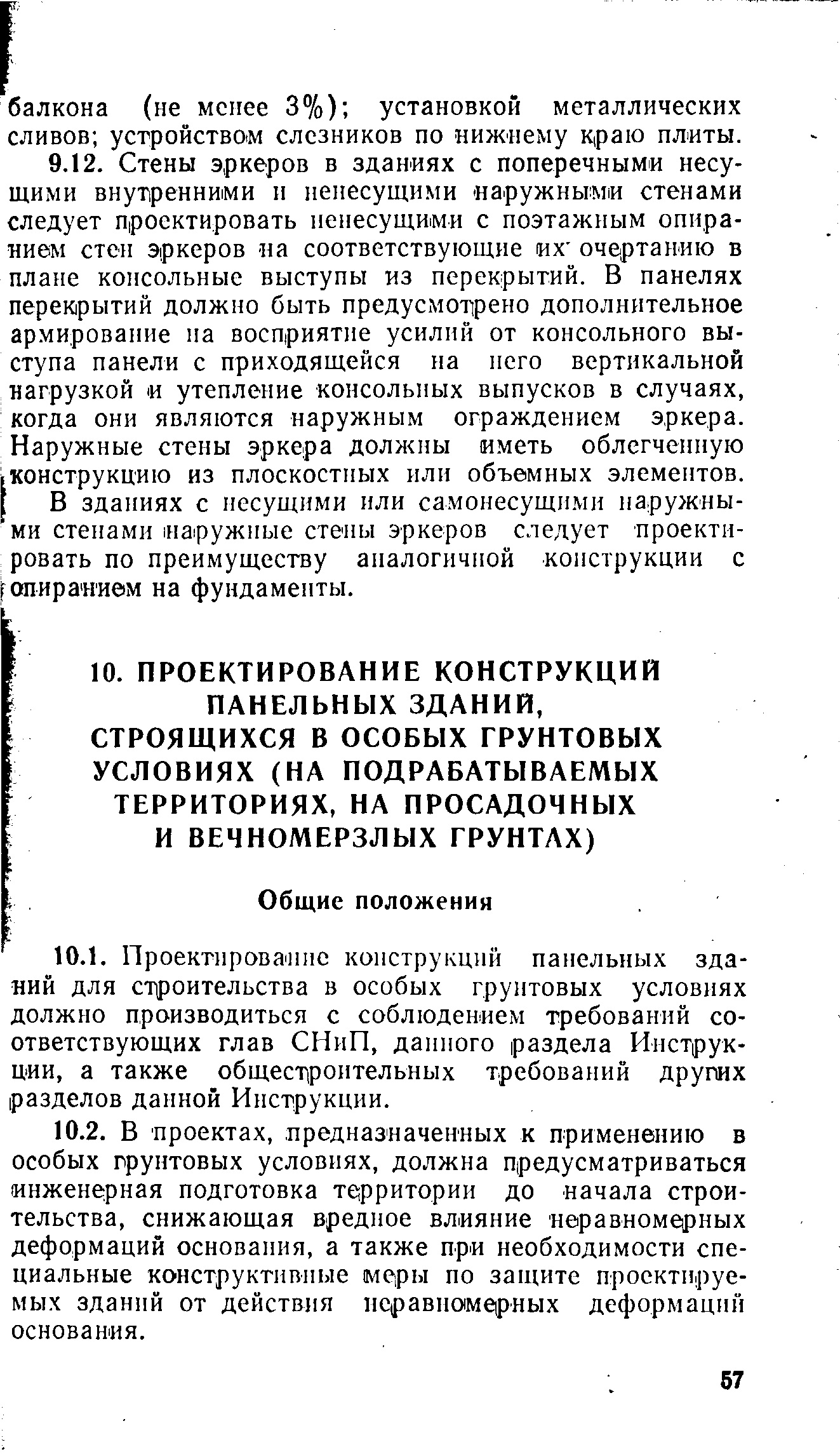 балкона (не менее 3%); установкой металлических сливов; устройством слезников по нижнему краю плиты.

9.12. Стены эркеров в зданиях с поперечными несущими внутренними и ненесущими наружными стенами следует проектировать ненесущими с поэтажным опиранием стен эркеров на соответствующие их очертанию в плане консольные выступы из перекрытий. В панелях перекрытий должно быть предусмотрено дополнительное армирование на восприятие усилий от консольного выступа панели с приходящейся на него вертикальной нагрузкой и утепление консольных выпусков в случаях, когда они являются наружным ограждением эркера. Наружные стены эркера должны иметь облегченную конструкцию из плоскостных или объемных элементов.

В зданиях с несущими или самонесущими наружными стенами наружные стены эркеров следует проектировать по преимуществу аналогичной конструкции с опиранием на фундаменты.

10. ПРОЕКТИРОВАНИЕ КОНСТРУКЦИЙ ПАНЕЛЬНЫХ ЗДАНИЙ, СТРОЯЩИХСЯ В ОСОБЫХ ГРУНТОВЫХ УСЛОВИЯХ (НА ПОДРАБАТЫВАЕМЫХ ТЕРРИТОРИЯХ, НА ПРОСАДОЧНЫХ И ВЕЧНОМЕРЗЛЫХ ГРУНТАХ)

Общие положения

10.1. Проектирование конструкций панельных зданий для строительства в особых грунтовых условиях должно производиться с соблюдением требований соответствующих глав СНиП, данного раздела Инструкции, а также общестроительных требований других разделов данной Инструкции.

10.2. В проектах, предназначенных к применению в особых грунтовых условиях, должна предусматриваться инженерная подготовка территории до начала строительства, снижающая вредное влияние неравномерных деформаций основания, а также при необходимости специальные конструктивные меры по защите проектируемых зданий от действия неравномерных деформаций основания.

57